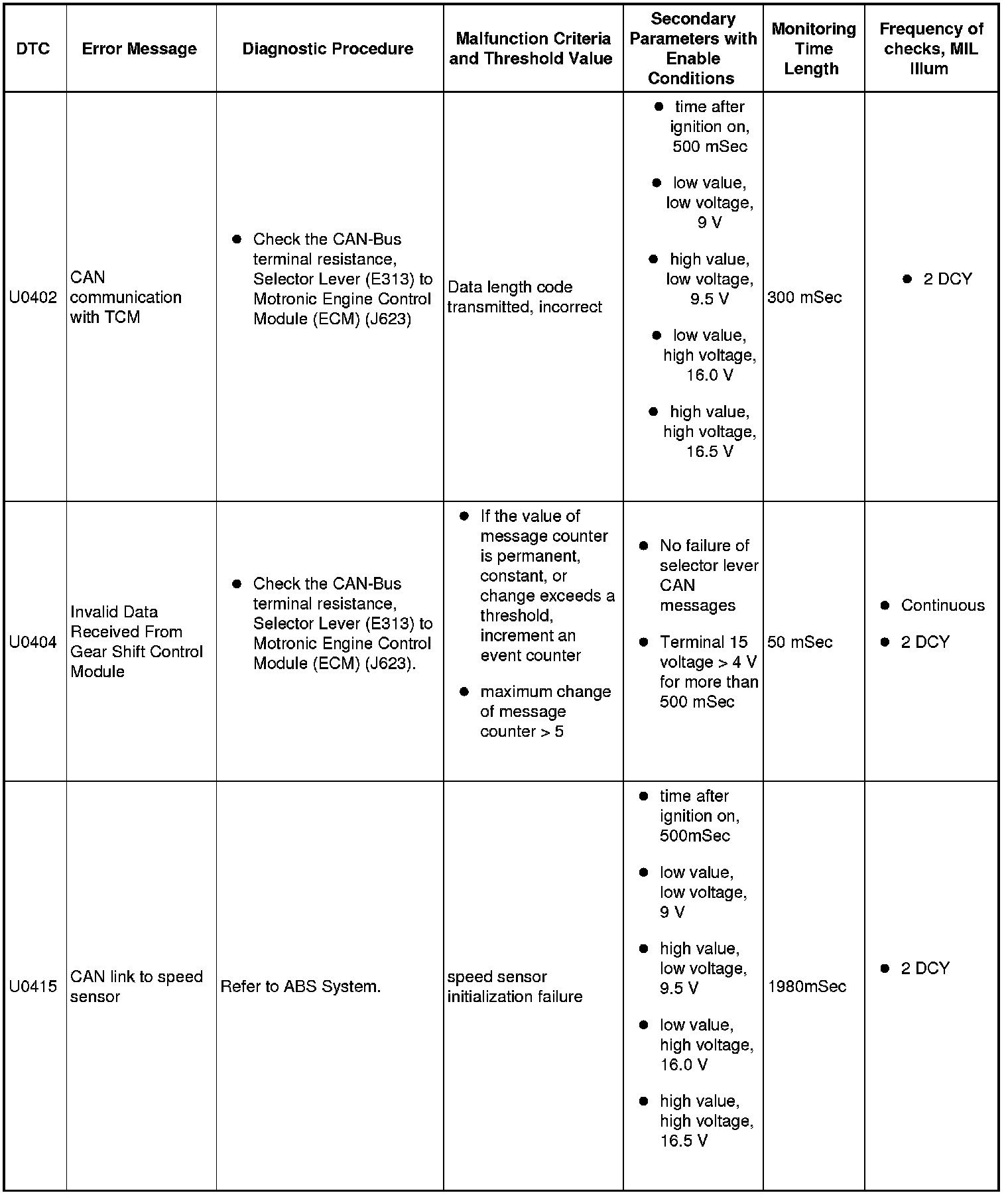 | DTC | Error Message | Diagnostic Procedure | Malfunction Criteria and Threshold Value | Secondary Parameters with Enable Conditions | Monitoring Time Length | Frequency of checks, MIL Illum |
|---|---|---|---|---|---|---|
| U0402 | CAN communication with TCM | ● Check the CAN-Bus terminal resistance, Selector Lever (E313) to Motronic Engine Control Module (ECM) (J623) | Data length code transmitted, incorrect | ● time after ignition on, 500 mSec ● low value, low voltage, 9 V ● high value, low voltage, 9.5 V ● low value, high voltage, 16.0 V ● high value, high voltage, 16.5 V | 300 mSec | ● 2 DCY |
| U0404 | Invalid Data Received From Gear Shift Control Module | ● Check the CAN-Bus terminal resistance, Selector Lever (E313) to Motronic Engine Control Module (ECM) (J623). | ● If the value of message counter is permanent, constant, or change exceeds a threshold, increment an event counter ● maximum change of message counter > 5 | ● No failure of selector lever CAN messages ● Terminal 15 voltage > 4 V for more than 500 mSec | 50 mSec | ● Continuous ● 2 DCY |
| U0415 | CAN link to speed sensor | Refer to ABS System. | speed sensor initialization failure | ● time after ignition on, 500mSec ● low value, low voltage, 9 V ● high value, low voltage, 9.5 V ● low value, high voltage, 16.0 V ● high value, high voltage, 16.5 V | 1980mSec | ● 2 DCY |